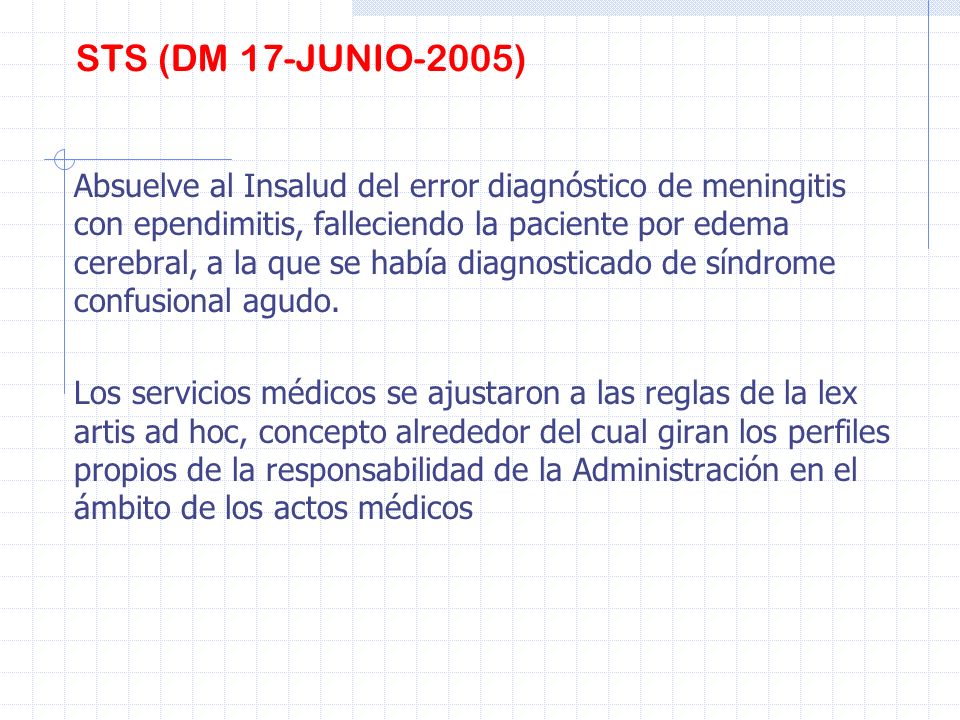 STS (DM 17-JUNIO-2005)

Absuelve al Insalud del error diagnóstico de meningitis con ependimitis, falleciendo la paciente por edema cerebral, a la que se había diagnosticado de síndrome confusional agudo.

Los servicios médicos se ajustaron a las reglas de la lex artis ad hoc, concepto alrededor del cual giran los perfiles propios de la responsabilidad de la Administración en el ámbito de los actos médicos